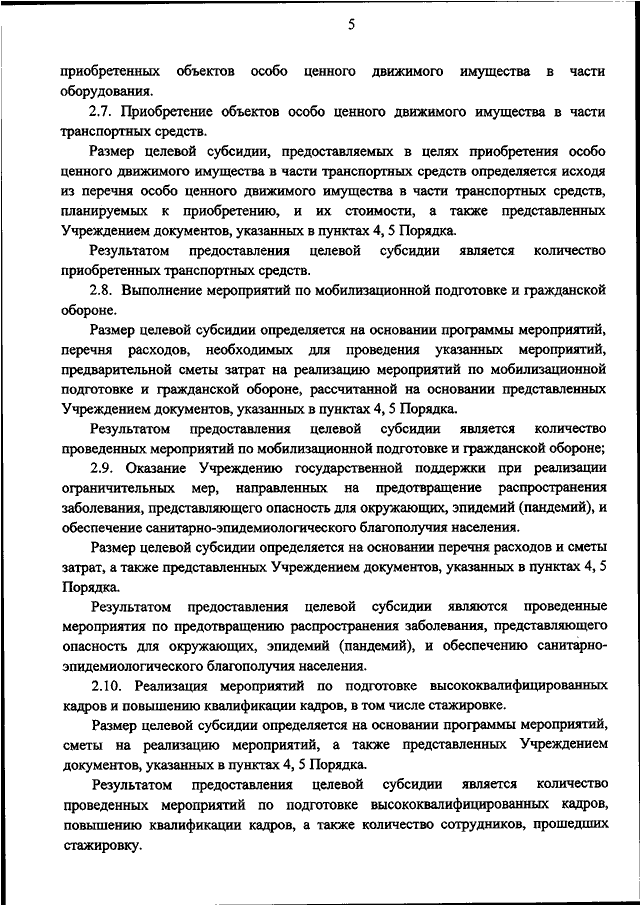 5

приобретенных объектов особо ценного движимого имущества в части оборудования.

2.7. Приобретение объектов особо ценного движимого имущества в части транспортных средств.

Размер целевой субсидии, предоставляемых в целях приобретения особо ценного движимого имущества в части транспортных средств определяется исходя из перечня особо ценного движимого имущества в части транспортных средств, планируемых к приобретению, и их стоимости, а также представленных Учреждением документов, указанных в пунктах 4, 5 Порядка.

Результатом предоставления целевой субсидии является количество приобретенных транспортных средств.

2.8. Выполнение мероприятий по мобилизационной подготовке и гражданской обороне.

Размер целевой субсидии определяется на основании программы мероприятий, перечня расходов, необходимых для проведения указанных мероприятий, предварительной сметы затрат на реализацию мероприятий по мобилизационной подготовке и гражданской обороне, рассчитанной на основании представленных Учреждением документов, указанных в пунктах 4, 5 Порядка.

Результатом предоставления целевой субсидии является количество проведенных мероприятий по мобилизационной подготовке и гражданской обороне;

2.9. Оказание Учреждению государственной поддержки при реализации ограничительных мер, направленных на предотвращение распространения заболевания, представляющего опасность для окружающих, эпидемий (пандемий), и обеспечение санитарно-эпидемиологического благополучия населения.

Размер целевой субсидии определяется на основании перечня расходов и сметы затрат, а также представленных Учреждением документов, указанных в пунктах 4, 5 Порядка.

Результатом предоставления целевой субсидии являются проведенные мероприятия по предотвращению распространения заболевания, представляющего опасность для окружающих, эпидемий (пандемий), и обеспечению санитарно-эпидемиологического благополучия населения.

2.10. Реализация мероприятий по подготовке высококвалифицированных кадров и повышению квалификации кадров, в том числе стажировке.

Размер целевой субсидии определяется на основании программы мероприятий, сметы на реализацию мероприятий, а также представленных Учреждением документов, указанных в пунктах 4, 5 Порядка.

Результатом предоставления целевой субсидии является количество проведенных мероприятий по подготовке высококвалифицированных кадров, повышению квалификации кадров, а также количество сотрудников, прошедших стажировку.